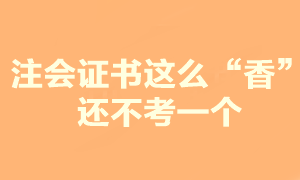 注会证书这么“香”
还不考一个